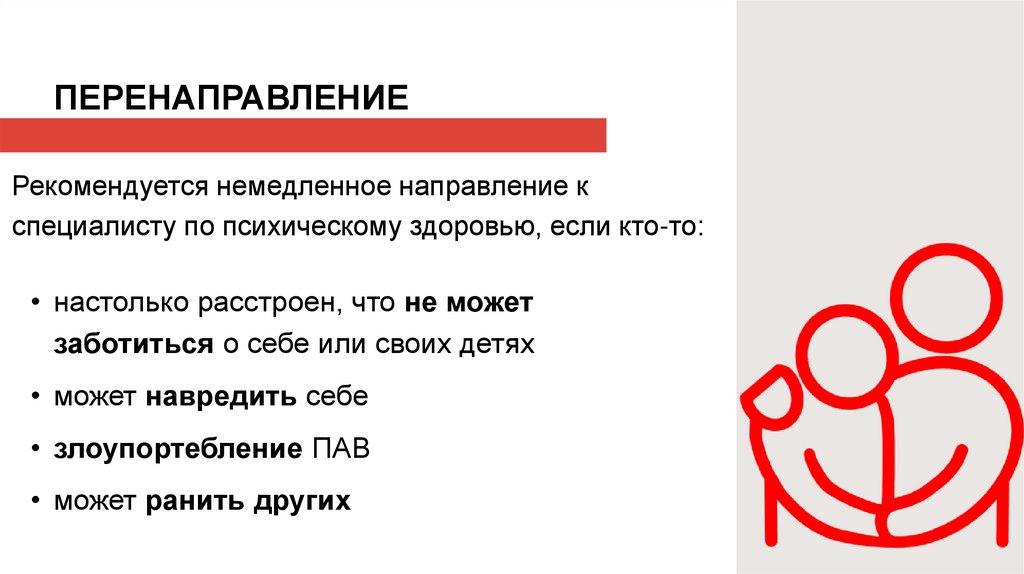 ПЕРЕНАПРАВЛЕНИЕ

Рекомендуется немедленное направление к специалисту по психическому здоровью, если кто-то:

• настолько расстроен, что не может заботиться о себе или своих детях
• может навредить себе
• злоупортебление ПАВ
• может ранить других